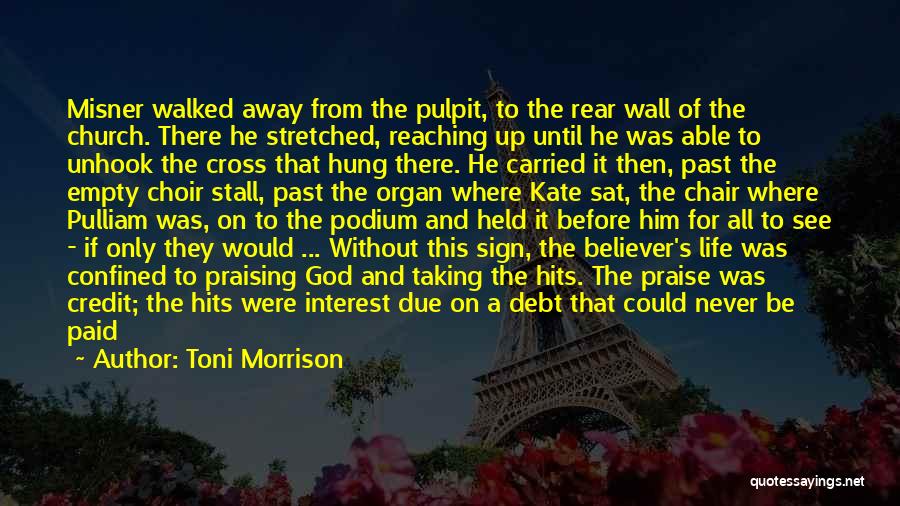 Misner walked away from the pulpit, to the rear wall of the church. There he stretched, reaching up until he was able to unhook the cross that hung there. He carried it then, past the empty choir stall, past the organ where Kate sat, the chair where Pulliam was, on to the podium and held it before him for all to see - if only they would ... Without this sign, the believer's life was confined to praising God and taking the hits. The praise was credit; the hits were interest due on a debt that could never be paid

~ Author: Toni Morrison

quotessayings.net